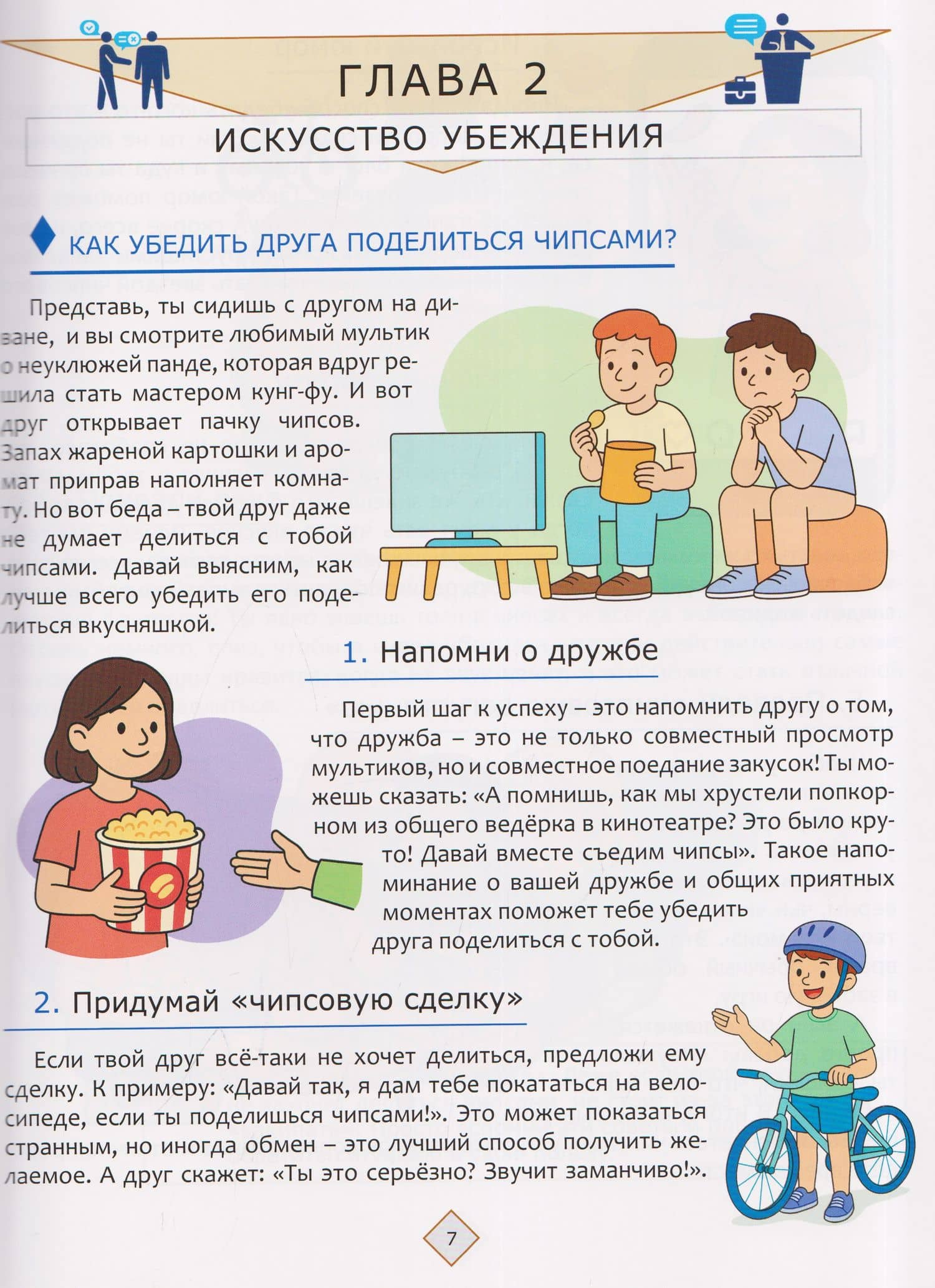 ГЛАВА 2

ИСКУССТВО УБЕЖДЕНИЯ

КАК УБЕДИТЬ ДРУГА ПОДЕЛИТЬСЯ ЧИПСАМИ?

Представь, ты сидишь с другом на диване, и вы смотрите любимый мультик о неуклюжей панде, которая вдруг решила стать мастером кунг-фу. И вот друг открывает пачку чипсов. Запах жареной картошки и аромат приправ наполняет комнату. Но вот беда – твой друг даже не думает делиться с тобой чипсами. Давай выясним, как лучше всего убедить его поделиться вкусняшкой.

1. Напомни о дружбе

Первый шаг к успеху – это напомнить другу о том, что дружба – это не только совместный просмотр мультиков, но и совместное поедание закусок! Ты можешь сказать: «А помнишь, как мы хрустели попкорном из общего ведёрка в кинотеатре? Это было круто! Давай вместе съедим чипсы». Такое напоминание о вашей дружбе и общих приятных моментах поможет тебе убедить друга поделиться с тобой.

2. Придумай «чипсовую сделку»

Если твой друг всё-таки не хочет делиться, предложи ему сделку. К примеру: «Давай так, я дам тебе покататься на велосипеде, если ты поделишься чипсами!». Это может показаться странным, но иногда обмен – это лучший способ получить желаемое. А друг скажет: «Ты это серьёзно? Звучит заманчиво!».

7